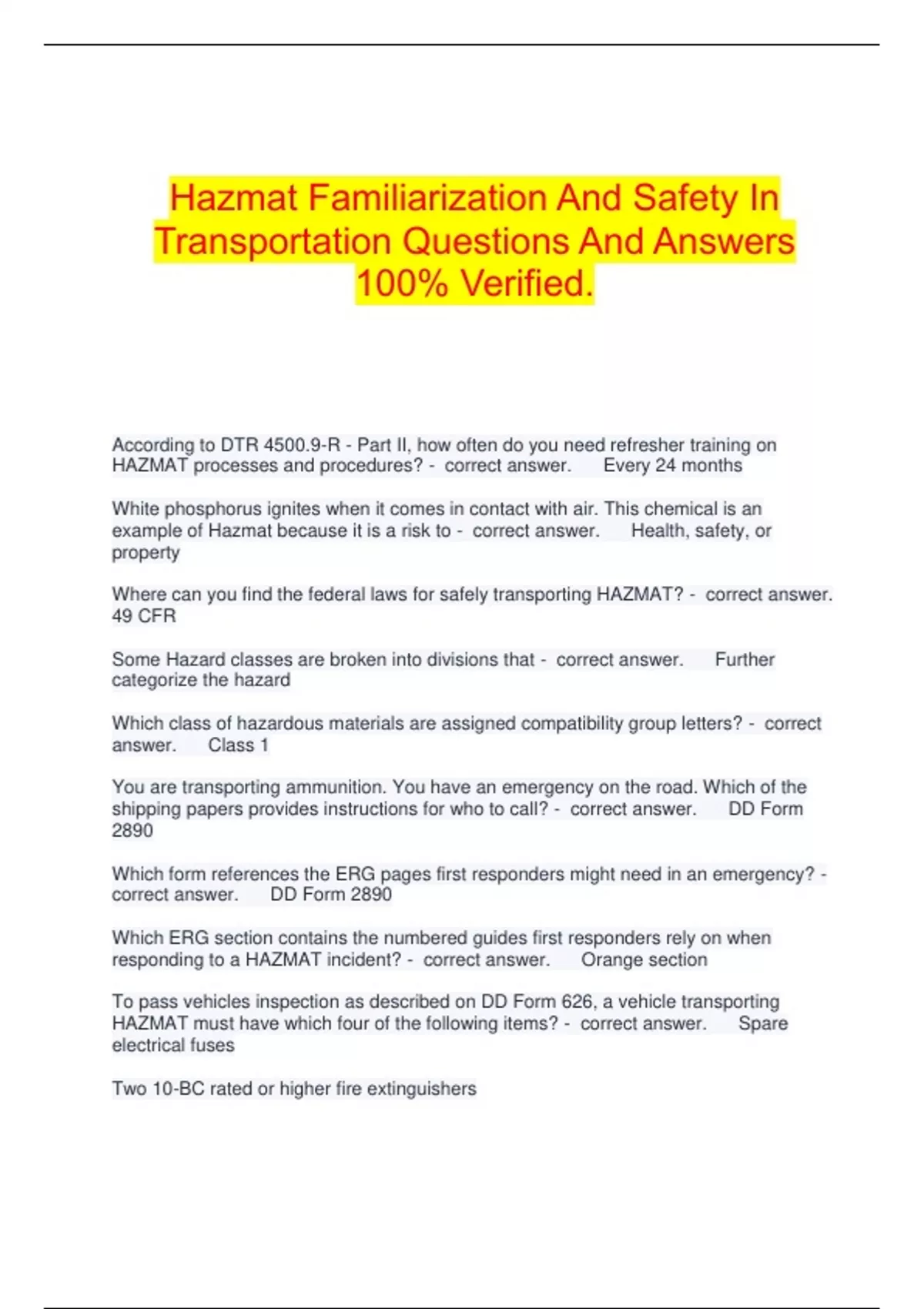 Hazmat Familiarization And Safety In Transportation Questions And Answers 100% Verified.

According to DTR 4500.9-R - Part II, how often do you need refresher training on HAZMAT processes and procedures? - correct answer. Every 24 months

White phosphorus ignites when it comes in contact with air. This chemical is an example of Hazmat because it is a risk to - correct answer. Health, safety, or property

Where can you find the federal laws for safely transporting HAZMAT? - correct answer. 49 CFR

Some Hazard classes are broken into divisions that - correct answer. Further categorize the hazard

Which class of hazardous materials are assigned compatibility group letters? - correct answer. Class 1

You are transporting ammunition. You have an emergency on the road. Which of the shipping papers provides instructions for who to call? - correct answer. DD Form 2890

Which form references the ERG pages first responders might need in an emergency? - correct answer. DD Form 2890

Which ERG section contains the numbered guides first responders rely on when responding to a HAZMAT incident? - correct answer. Orange section

To pass vehicles inspection as described on DD Form 626, a vehicle transporting HAZMAT must have which four of the following items? - correct answer. Spare electrical fuses

Two 10-BC rated or higher fire extinguishers